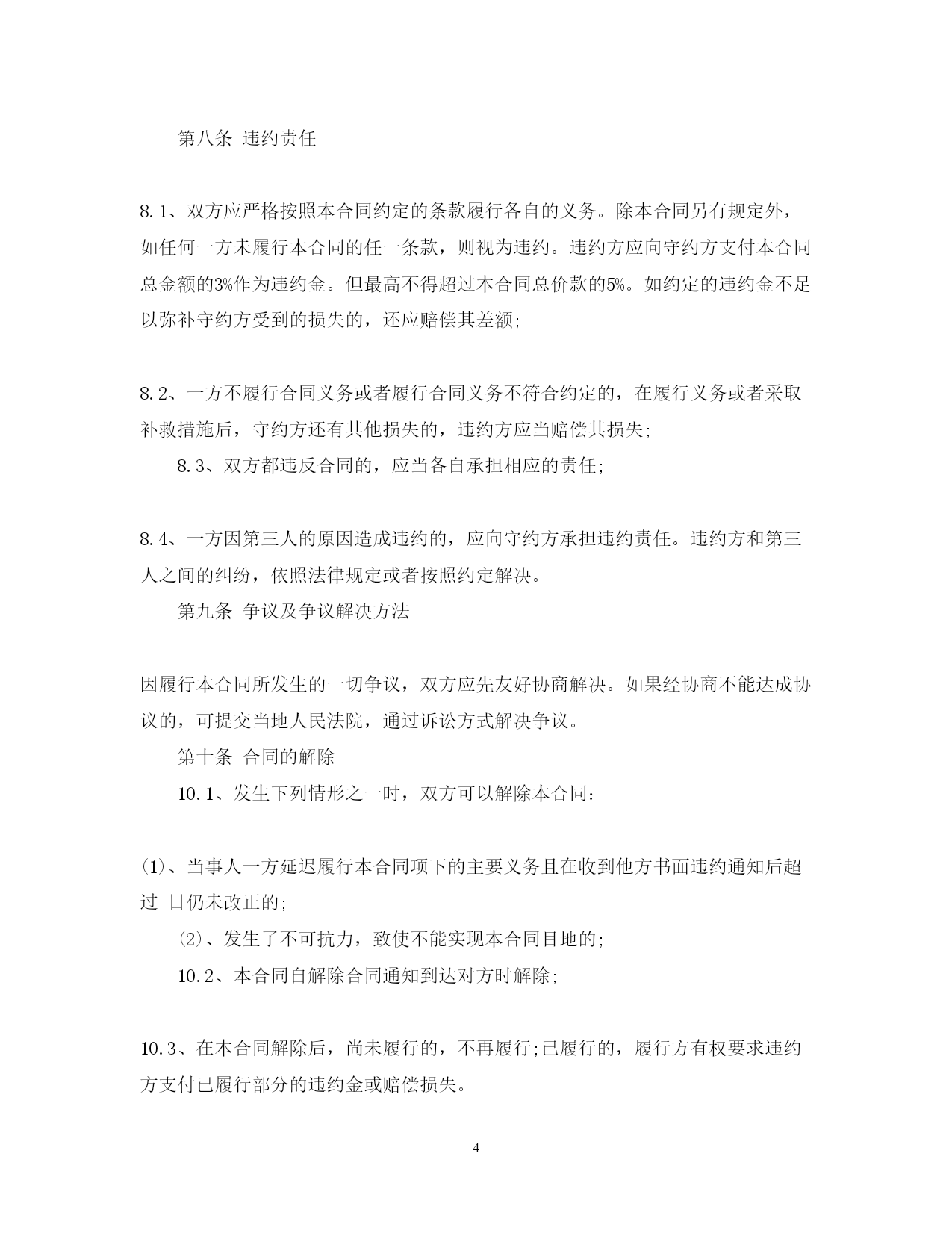 第八条 违约责任

8.1、双方应严格按照本合同约定的条款履行各自的义务。除本合同另有规定外，如任何一方未履行本合同的任一条款，则视为违约。违约方应向守约方支付本合同总金额的3%作为违约金。但最高不得超过本合同总价款的5%。如约定的违约金不足以弥补守约方受到的损失的，还应赔偿其差额;

8.2、一方不履行合同义务或者履行合同义务不符合约定的，在履行义务或者采取补救措施后，守约方还有其他损失的，违约方应当赔偿其损失;

8.3、双方都违反合同的，应当各自承担相应的责任;

8.4、一方因第三人的原因造成违约的，应向守约方承担违约责任。违约方和第三人之间的纠纷，依照法律规定或者按照约定解决。

第九条 争议及争议解决方法

因履行本合同所发生的一切争议，双方应先友好协商解决。如果经协商不能达成协议的，可提交当地人民法院，通过诉讼方式解决争议。

第十条 合同的解除

10.1、发生下列情形之一时，双方可以解除本合同:

(1)、当事人一方延迟履行本合同项下的主要义务且在收到他方书面违约通知后超过 日仍未改正的;

(2)、发生了不可抗力，致使不能实现本合同目地的;

10.2、本合同自解除合同通知到达对方时解除;

10.3、在本合同解除后，尚未履行的，不再履行;已履行的，履行方有权要求违约方支付已履行部分的违约金或赔偿损失。

4